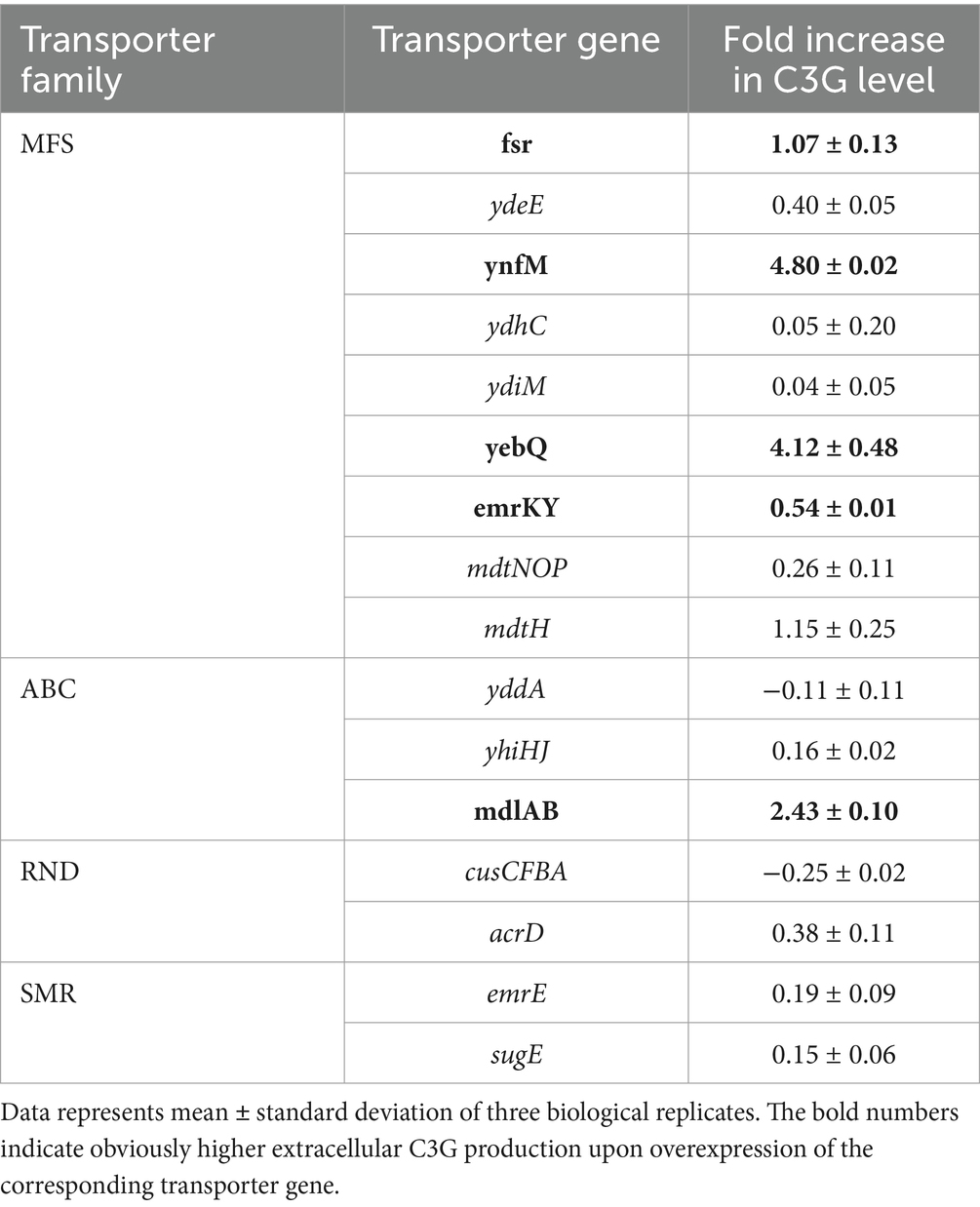 | Transporter family | Transporter gene | Fold increase in C3G level |
|---|---|---|
| MFS | fsr | 1.07 ± 0.13 |
| | ydeE | 0.40 ± 0.05 |
| | ynfM | 4.80 ± 0.02 |
| | ydhC | 0.05 ± 0.20 |
| | ydiM | 0.04 ± 0.05 |
| | yebQ | 4.12 ± 0.48 |
| | emrKY | 0.54 ± 0.01 |
| | mdtNOP | 0.26 ± 0.11 |
| | mdtH | 1.15 ± 0.25 |
| ABC | yddA | −0.11 ± 0.11 |
| | yhiHJ | 0.16 ± 0.02 |
| | mdlAB | 2.43 ± 0.10 |
| RND | cusCFBA | −0.25 ± 0.02 |
| | acrD | 0.38 ± 0.11 |
| SMR | emrE | 0.19 ± 0.09 |
| | sugE | 0.15 ± 0.06 |

Data represents mean ± standard deviation of three biological replicates. The bold numbers indicate obviously higher extracellular C3G production upon overexpression of the corresponding transporter gene.